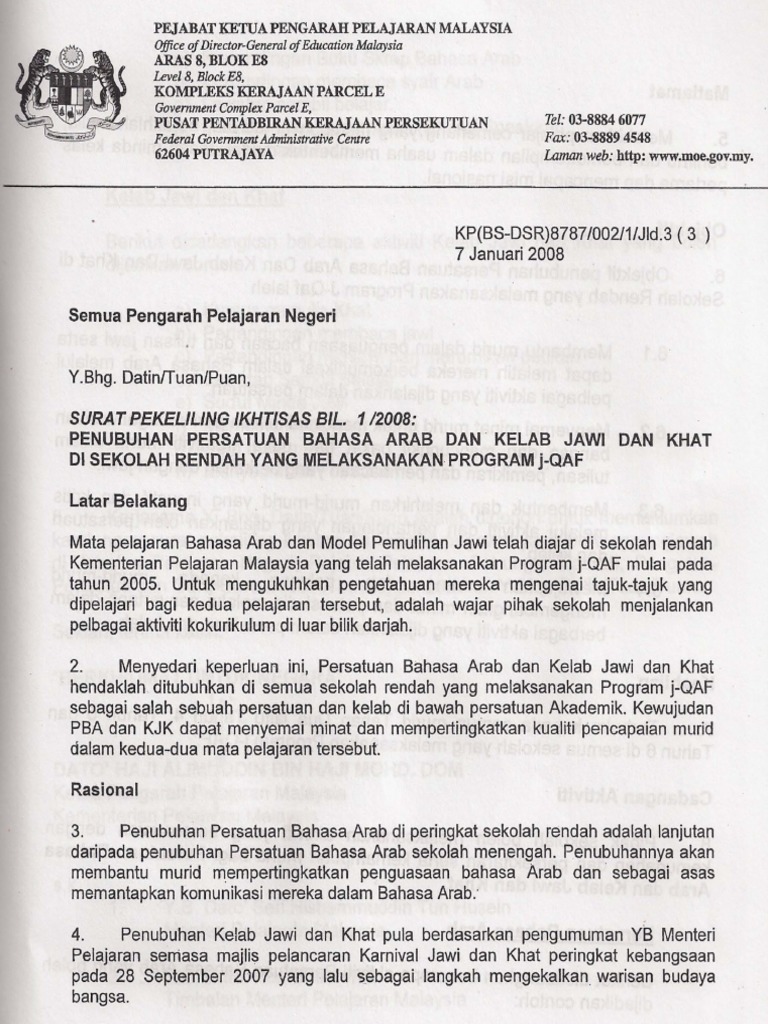 PEJABAT KETUA PENGARAH PELAJARAN MALAYSIA
Office of Director-General of Education Malaysia
ARAS 8, BLOK E8
Level 8, Block E8,
KOMPLEKS KERAJAAN PARCEL E
Government Complex Parcel E,
PUSAT PENTADBIRAN KERAJAAN PERSEKUTUAN
Federal Government Administrative Centre
62604 PUTRAJAYA

Tel: 03-8884 6077
Fax: 03-8889 4548
Laman web: http: www.moe.gov.my.

KP(BS-DSR)8787/002/1/Jld.3 ( 3 )
7 Januari 2008

Semua Pengarah Pelajaran Negeri

Y.Bhg. Datin/Tuan/Puan,

SURAT PEKELILING IKHTISAS BIL. 1 /2008:
PENUBUHAN PERSATUAN BAHASA ARAB DAN KELAB JAWI DAN KHAT DI SEKOLAH RENDAH YANG MELAKSANAKAN PROGRAM j-QAF

Latar Belakang

Mata pelajaran Bahasa Arab dan Model Pemulihan Jawi telah diajar di sekolah rendah Kementerian Pelajaran Malaysia yang telah melaksanakan Program j-QAF mulai pada tahun 2005. Untuk mengukuhkan pengetahuan mereka mengenai tajuk-tajuk yang dipelajari bagi kedua pelajaran tersebut, adalah wajar pihak sekolah menjalankan pelbagai aktiviti kokurikulum di luar bilik darjah.

2. Menyedari keperluan ini, Persatuan Bahasa Arab dan Kelab Jawi dan Khat hendaklah ditubuhkan di semua sekolah rendah yang melaksanakan Program j-QAF sebagai salah sebuah persatuan dan kelab di bawah persatuan Akademik. Kewujudan PBA dan KJK dapat menyemai minat dan mempertingkatkan kualiti pencapaian murid dalam kedua-dua mata pelajaran tersebut.

Rasional

3. Penubuhan Persatuan Bahasa Arab di peringkat sekolah rendah adalah lanjutan daripada penubuhan Persatuan Bahasa Arab sekolah menengah. Penubuhannya akan membantu murid mempertingkatkan penguasaan bahasa Arab dan sebagai asas memantapkan komunikasi mereka dalam Bahasa Arab.

4. Penubuhan Kelab Jawi dan Khat pula berdasarkan pengumuman YB Menteri Pelajaran semasa majlis pelancaran Karnival Jawi dan Khat peringkat kebangsaan pada 28 September 2007 yang lalu sebagai langkah mengekalkan warisan budaya bangsa.